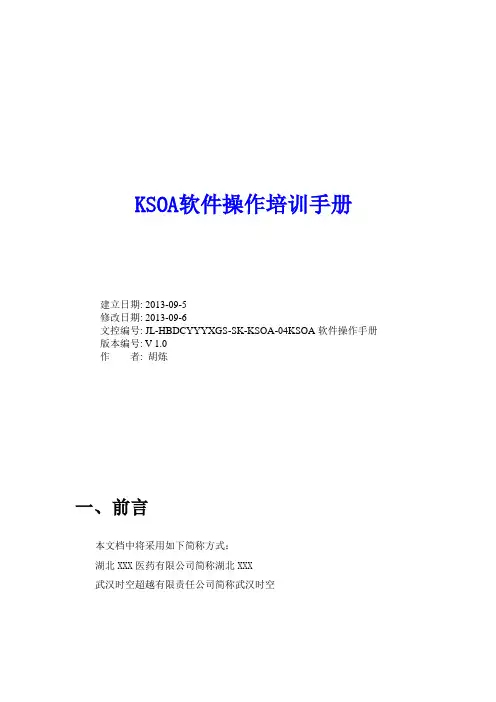 KSOA软件操作培训手册

建立日期: 2013-09-5
修改日期: 2013-09-6
文控编号: JL-HBDCYYYXGS-SK-KSOA-04KSOA 软件操作手册
版本编号: V 1.0
作　　者: 胡炼

一、前言

本文档中将采用如下简称方式:

湖北 XXX 医药有限公司简称湖北 XXX

武汉时空超越有限责任公司简称武汉时空